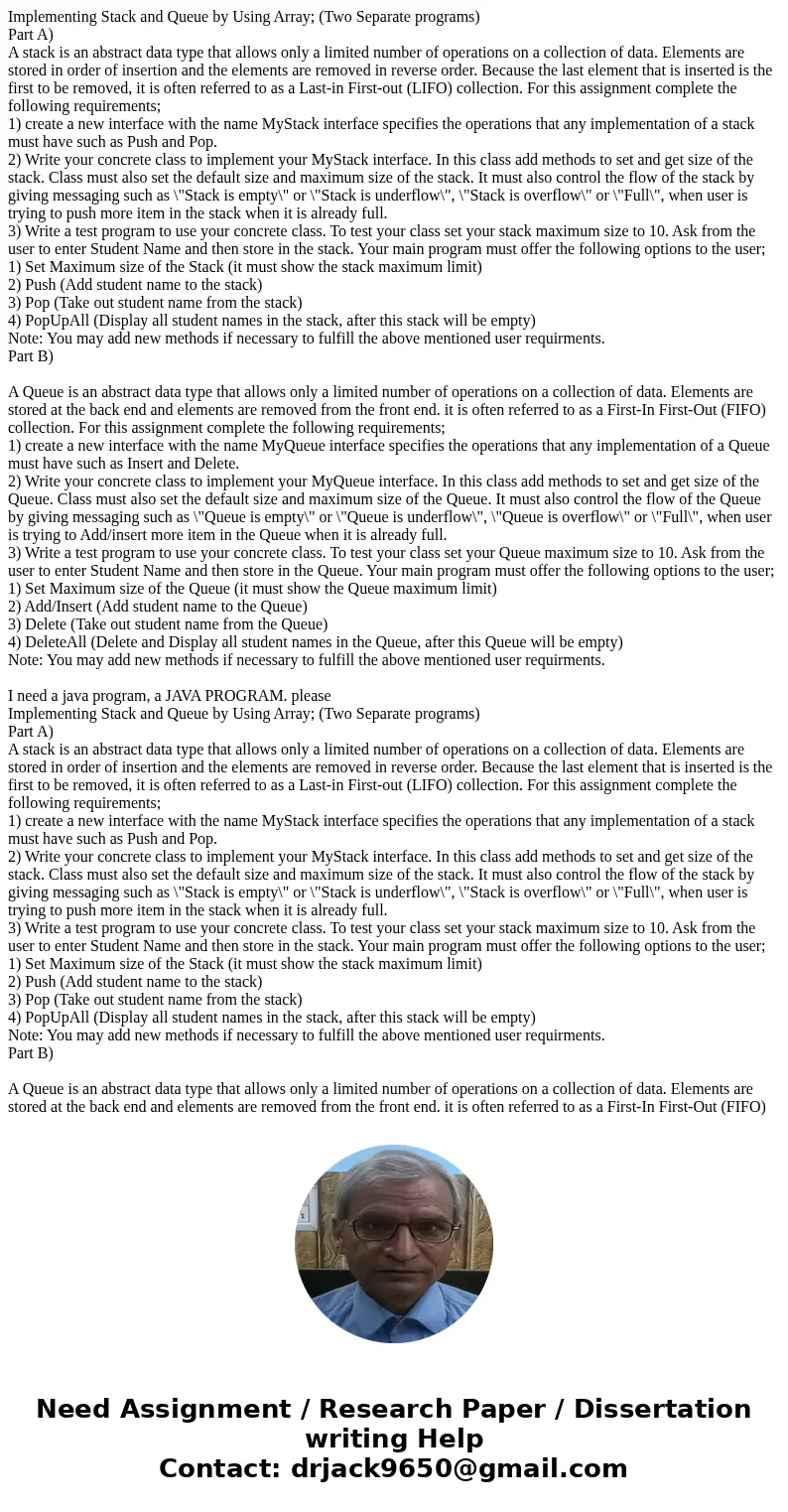 Implementing Stack and Queue by Using Array; (Two Separate programs)
Part A)
A stack is an abstract data type that allows only a limited number of operations on a collection of data. Elements are stored in order of insertion and the elements are removed in reverse order. Because the last element that is inserted is the first to be removed, it is often referred to as a Last-in First-out (LIFO) collection. For this assignment complete the following requirements;
1) create a new interface with the name MyStack interface specifies the operations that any implementation of a stack must have such as Push and Pop.
2) Write your concrete class to implement your MyStack interface. In this class add methods to set and get size of the stack. Class must also set the default size and maximum size of the stack. It must also control the flow of the stack by giving messaging such as \"Stack is empty\" or \"Stack is underflow\", \"Stack is overflow\" or \"Full\", when user is trying to push more item in the stack when it is already full.
3) Write a test program to use your concrete class. To test your class set your stack maximum size to 10. Ask from the user to enter Student Name and then store in the stack. Your main program must offer the following options to the user;
1) Set Maximum size of the Stack (it must show the stack maximum limit)
2) Push (Add student name to the stack)
3) Pop (Take out student name from the stack)
4) PopUpAll (Display all student names in the stack, after this stack will be empty)
Note: You may add new methods if necessary to fulfill the above mentioned user requirments.
Part B)

A Queue is an abstract data type that allows only a limited number of operations on a collection of data. Elements are stored at the back end and elements are removed from the front end. it is often referred to as a First-In First-Out (FIFO) collection. For this assignment complete the following requirements;
1) create a new interface with the name MyQueue interface specifies the operations that any implementation of a Queue must have such as Insert and Delete.
2) Write your concrete class to implement your MyQueue interface. In this class add methods to set and get size of the Queue. Class must also set the default size and maximum size of the Queue. It must also control the flow of the Queue by giving messaging such as \"Queue is empty\" or \"Queue is underflow\", \"Queue is overflow\" or \"Full\", when user is trying to Add/insert more item in the Queue when it is already full.
3) Write a test program to use your concrete class. To test your class set your Queue maximum size to 10. Ask from the user to enter Student Name and then store in the Queue. Your main program must offer the following options to the user;
1) Set Maximum size of the Queue (it must show the Queue maximum limit)
2) Add/Insert (Add student name to the Queue)
3) Delete (Take out student name from the Queue)
4) DeleteAll (Delete and Display all student names in the Queue, after this Queue will be empty)
Note: You may add new methods if necessary to fulfill the above mentioned user requirments.

I need a java program, a JAVA PROGRAM. please
Implementing Stack and Queue by Using Array; (Two Separate programs)
Part A)
A stack is an abstract data type that allows only a limited number of operations on a collection of data. Elements are stored in order of insertion and the elements are removed in reverse order. Because the last element that is inserted is the first to be removed, it is often referred to as a Last-in First-out (LIFO) collection. For this assignment complete the following requirements;
1) create a new interface with the name MyStack interface specifies the operations that any implementation of a stack must have such as Push and Pop.
2) Write your concrete class to implement your MyStack interface. In this class add methods to set and get size of the stack. Class must also set the default size and maximum size of the stack. It must also control the flow of the stack by giving messaging such as \"Stack is empty\" or \"Stack is underflow\", \"Stack is overflow\" or \"Full\", when user is trying to push more item in the stack when it is already full.
3) Write a test program to use your concrete class. To test your class set your stack maximum size to 10. Ask from the user to enter Student Name and then store in the stack. Your main program must offer the following options to the user;
1) Set Maximum size of the Stack (it must show the stack maximum limit)
2) Push (Add student name to the stack)
3) Pop (Take out student name from the stack)
4) PopUpAll (Display all student names in the stack, after this stack will be empty)
Note: You may add new methods if necessary to fulfill the above mentioned user requirments.
Part B)

A Queue is an abstract data type that allows only a limited number of operations on a collection of data. Elements are stored at the back end and elements are removed from the front end. it is often referred to as a First-In First-Out (FIFO)

Need Assignment / Research Paper / Dissertation writing Help
Contact: drjack9650@gmail.com